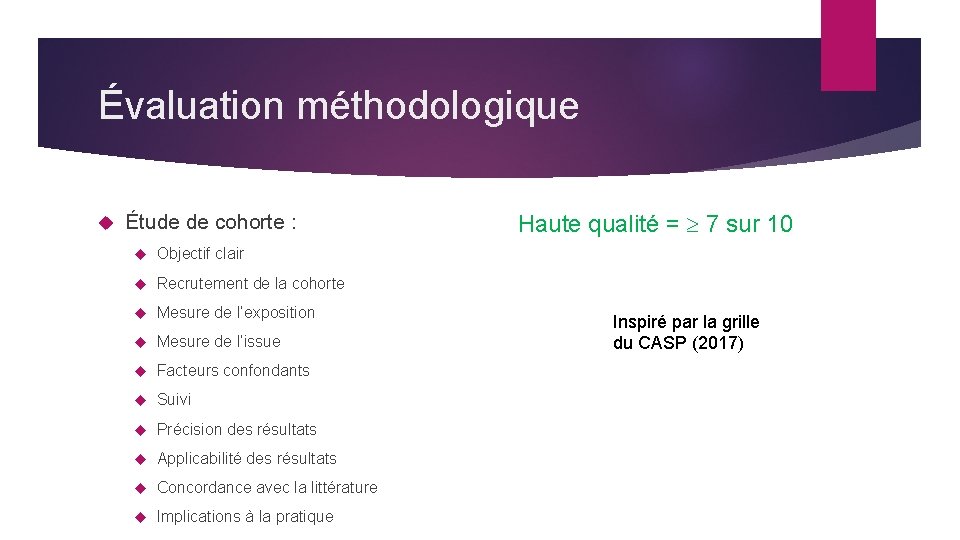 Évaluation méthodologique

Étude de cohorte :

Objectif clair

Recrutement de la cohorte

Mesure de l'exposition

Mesure de l'issue

Facteurs confondants

Suivi

Précision des résultats

Applicabilité des résultats

Concordance avec la littérature

Implications à la pratique

Haute qualité = $\geq$ 7 sur 10

Inspiré par la grille du CASP (2017)